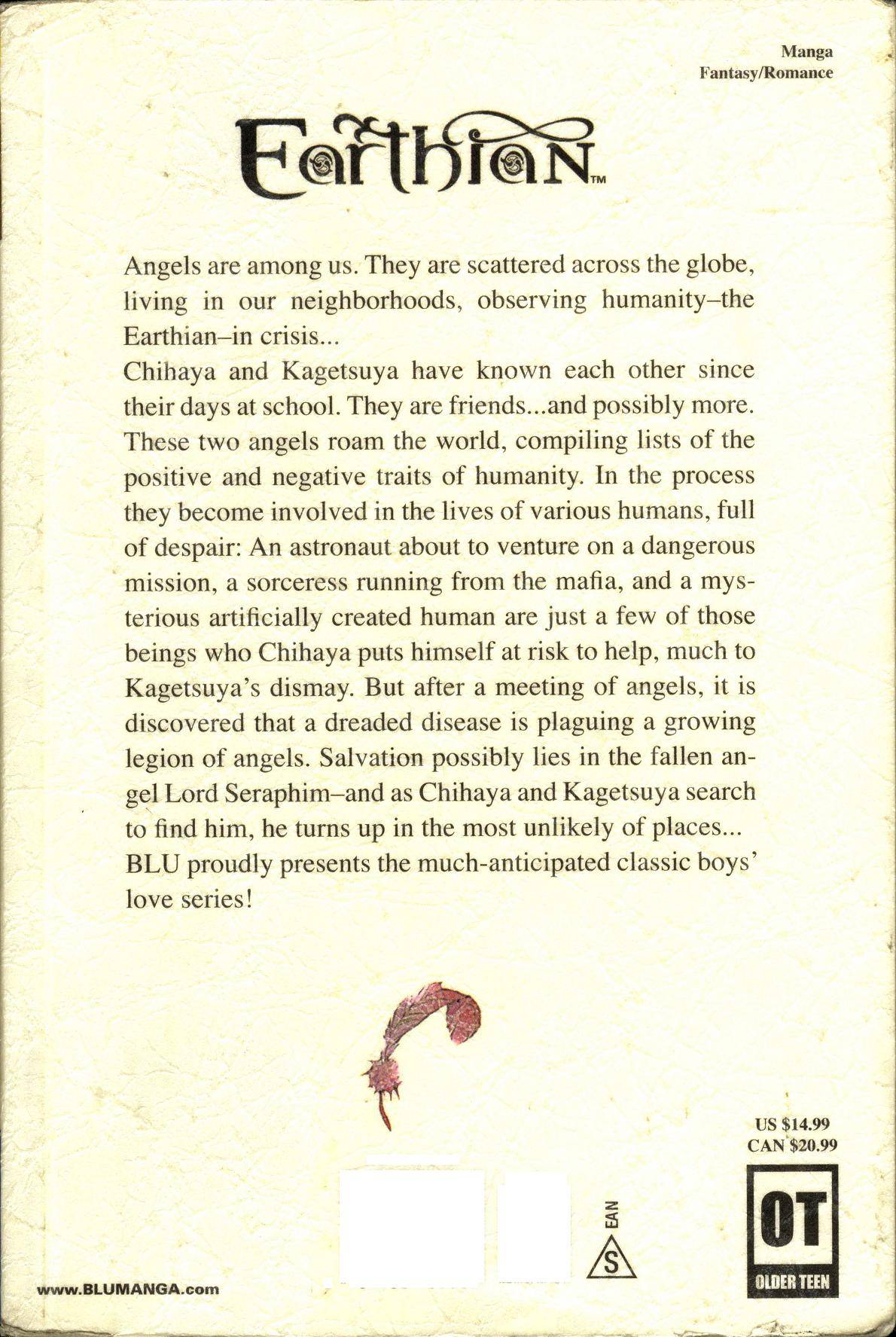 Manga
Fantasy/Romance

Earthian™

Angels are among us. They are scattered across the globe, living in our neighborhoods, observing humanity–the Earthian–in crisis...
Chihaya and Kagetsuya have known each other since their days at school. They are friends...and possibly more. These two angels roam the world, compiling lists of the positive and negative traits of humanity. In the process they become involved in the lives of various humans, full of despair: An astronaut about to venture on a dangerous mission, a sorceress running from the mafia, and a mysterious artificially created human are just a few of those beings who Chihaya puts himself at risk to help, much to Kagetsuya's dismay. But after a meeting of angels, it is discovered that a dreaded disease is plaguing a growing legion of angels. Salvation possibly lies in the fallen angel Lord Seraphim–and as Chihaya and Kagetsuya search to find him, he turns up in the most unlikely of places...
BLU proudly presents the much-anticipated classic boys' love series!

US $14.99
CAN $20.99

EAN
S

OT
OLDER TEEN

www.BLUMANGA.com